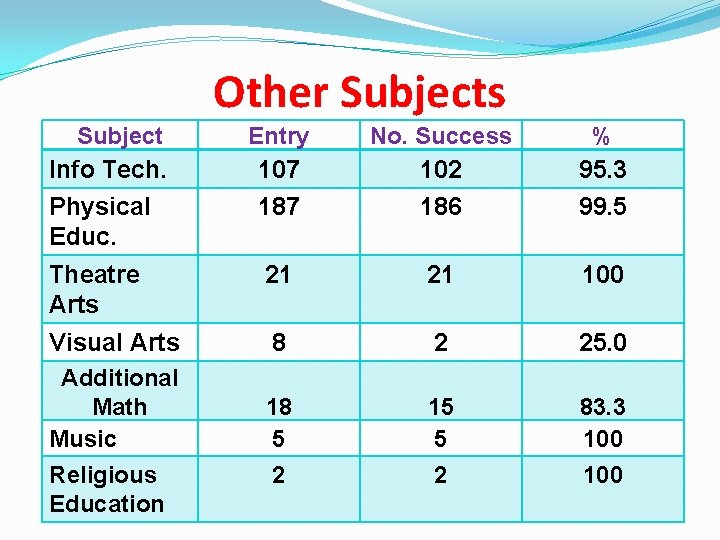 Other Subjects

| Subject | Entry | No. Success | % |
|---|---|---|---|
| Info Tech. | 107 | 102 | 95.3 |
| Physical Educ. | 187 | 186 | 99.5 |
| Theatre Arts | 21 | 21 | 100 |
| Visual Arts | 8 | 2 | 25.0 |
| Additional Math | 18 | 15 | 83.3 |
| Music | 5 | 5 | 100 |
| Religious Education | 2 | 2 | 100 |